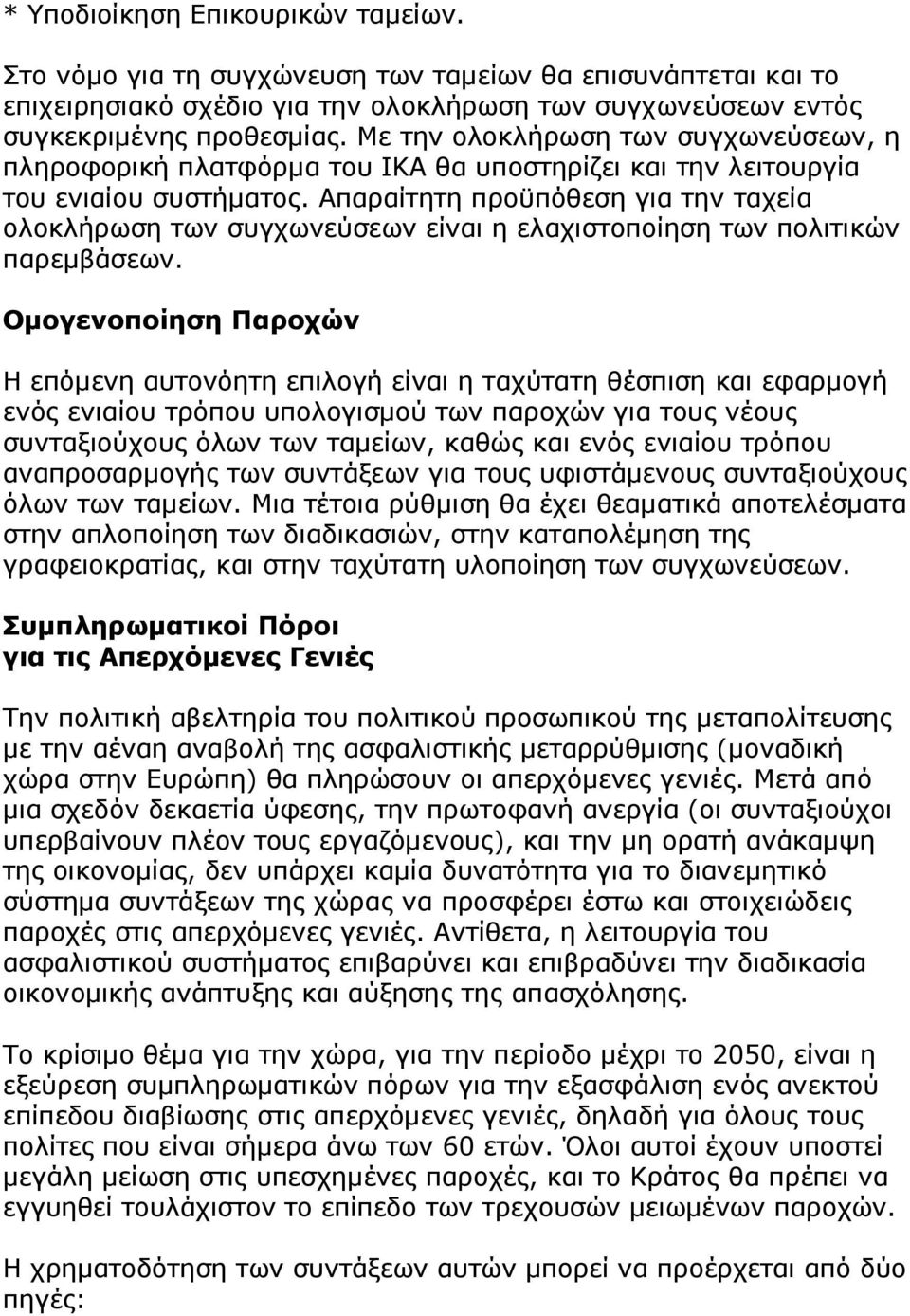 * Υποδιοίκηση Επικουρικών ταμείων.

Στο νόμο για τη συγχώνευση των ταμείων θα επισυνάπτεται και το επιχειρησιακό σχέδιο για την ολοκλήρωση των συγχωνεύσεων εντός συγκεκριμένης προθεσμίας. Με την ολοκλήρωση των συγχωνεύσεων, η πληροφορική πλατφόρμα του ΙΚΑ θα υποστηρίζει και την λειτουργία του ενιαίου συστήματος. Απαραίτητη προϋπόθεση για την ταχεία ολοκλήρωση των συγχωνεύσεων είναι η ελαχιστοποίηση των πολιτικών παρεμβάσεων.

Ομογενοποίηση Παροχών

Η επόμενη αυτονόητη επιλογή είναι η ταχύτατη θέσπιση και εφαρμογή ενός ενιαίου τρόπου υπολογισμού των παροχών για τους νέους συνταξιούχους όλων των ταμείων, καθώς και ενός ενιαίου τρόπου αναπροσαρμογής των συντάξεων για τους υφιστάμενους συνταξιούχους όλων των ταμείων. Μια τέτοια ρύθμιση θα έχει θεαματικά αποτελέσματα στην απλοποίηση των διαδικασιών, στην καταπολέμηση της γραφειοκρατίας, και στην ταχύτατη υλοποίηση των συγχωνεύσεων.

Συμπληρωματικοί Πόροι
για τις Απερχόμενες Γενιές

Την πολιτική αβελτηρία του πολιτικού προσωπικού της μεταπολίτευσης με την αέναη αναβολή της ασφαλιστικής μεταρρύθμισης (μοναδική χώρα στην Ευρώπη) θα πληρώσουν οι απερχόμενες γενιές. Μετά από μια σχεδόν δεκαετία ύφεσης, την πρωτοφανή ανεργία (οι συνταξιούχοι υπερβαίνουν πλέον τους εργαζόμενους), και την μη ορατή ανάκαμψη της οικονομίας, δεν υπάρχει καμία δυνατότητα για το διανεμητικό σύστημα συντάξεων της χώρας να προσφέρει έστω και στοιχειώδεις παροχές στις απερχόμενες γενιές. Αντίθετα, η λειτουργία του ασφαλιστικού συστήματος επιβαρύνει και επιβραδύνει την διαδικασία οικονομικής ανάπτυξης και αύξησης της απασχόλησης.

Το κρίσιμο θέμα για την χώρα, για την περίοδο μέχρι το 2050, είναι η εξεύρεση συμπληρωματικών πόρων για την εξασφάλιση ενός ανεκτού επίπεδου διαβίωσης στις απερχόμενες γενιές, δηλαδή για όλους τους πολίτες που είναι σήμερα άνω των 60 ετών. Όλοι αυτοί έχουν υποστεί μεγάλη μείωση στις υπεσχημένες παροχές, και το Κράτος θα πρέπει να εγγυηθεί τουλάχιστον το επίπεδο των τρεχουσών μειωμένων παροχών.

Η χρηματοδότηση των συντάξεων αυτών μπορεί να προέρχεται από δύο πηγές: